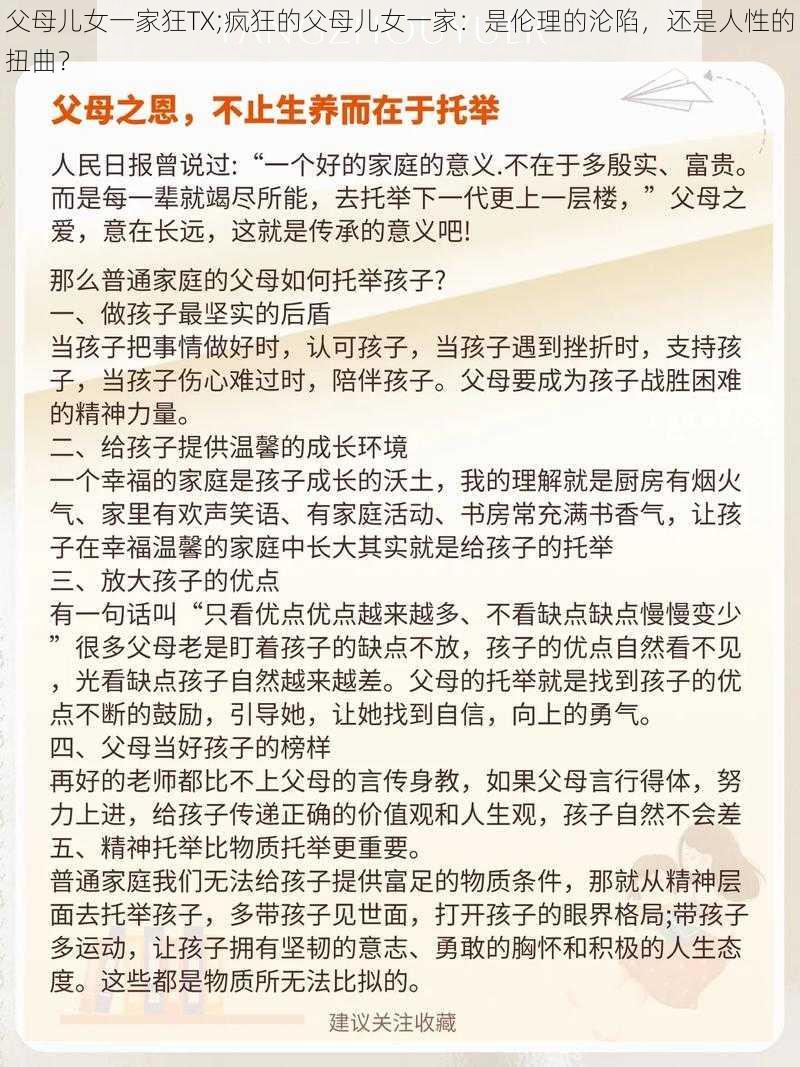 父母儿女一家狂TX;疯狂的父母儿女一家：是伦理的沦陷，还是人性的扭曲?

父母之恩，不止生养而在于托举

人民日报曾说过:“一个好的家庭的意义.不在于多殷实、富贵。而是每一辈就竭尽所能，去托举下一代更上一层楼，”父母之爱，意在长远，这就是传承的意义吧!

那么普通家庭的父母如何托举孩子?
一、做孩子最坚实的后盾
当孩子把事情做好时，认可孩子，当孩子遇到挫折时，支持孩子，当孩子伤心难过时，陪伴孩子。父母要成为孩子战胜困难的精神力量。
二、给孩子提供温馨的成长环境
一个幸福的家庭是孩子成长的沃土，我的理解就是厨房有烟火气、家里有欢声笑语、有家庭活动、书房常充满书香气，让孩子在幸福温馨的家庭中长大其实就是给孩子的托举
三、放大孩子的优点
有一句话叫“只看优点优点越来越多、不看缺点缺点慢慢变少”很多父母老是盯着孩子的缺点不放，孩子的优点自然看不见，光看缺点孩子自然越来越差。父母的托举就是找到孩子的优点不断的鼓励，引导她，让她找到自信，向上的勇气。
四、父母当好孩子的榜样
再好的老师都比不上父母的言传身教，如果父母言行得体，努力上进，给孩子传递正确的价值观和人生观，孩子自然不会差
五、精神托举比物质托举更重要。
普通家庭我们无法给孩子提供富足的物质条件，那就从精神层面去托举孩子，多带孩子见世面，打开孩子的眼界格局;带孩子多运动，让孩子拥有坚韧的意志、勇敢的胸怀和积极的人生态度。这些都是物质所无法比拟的。

建议关注收藏